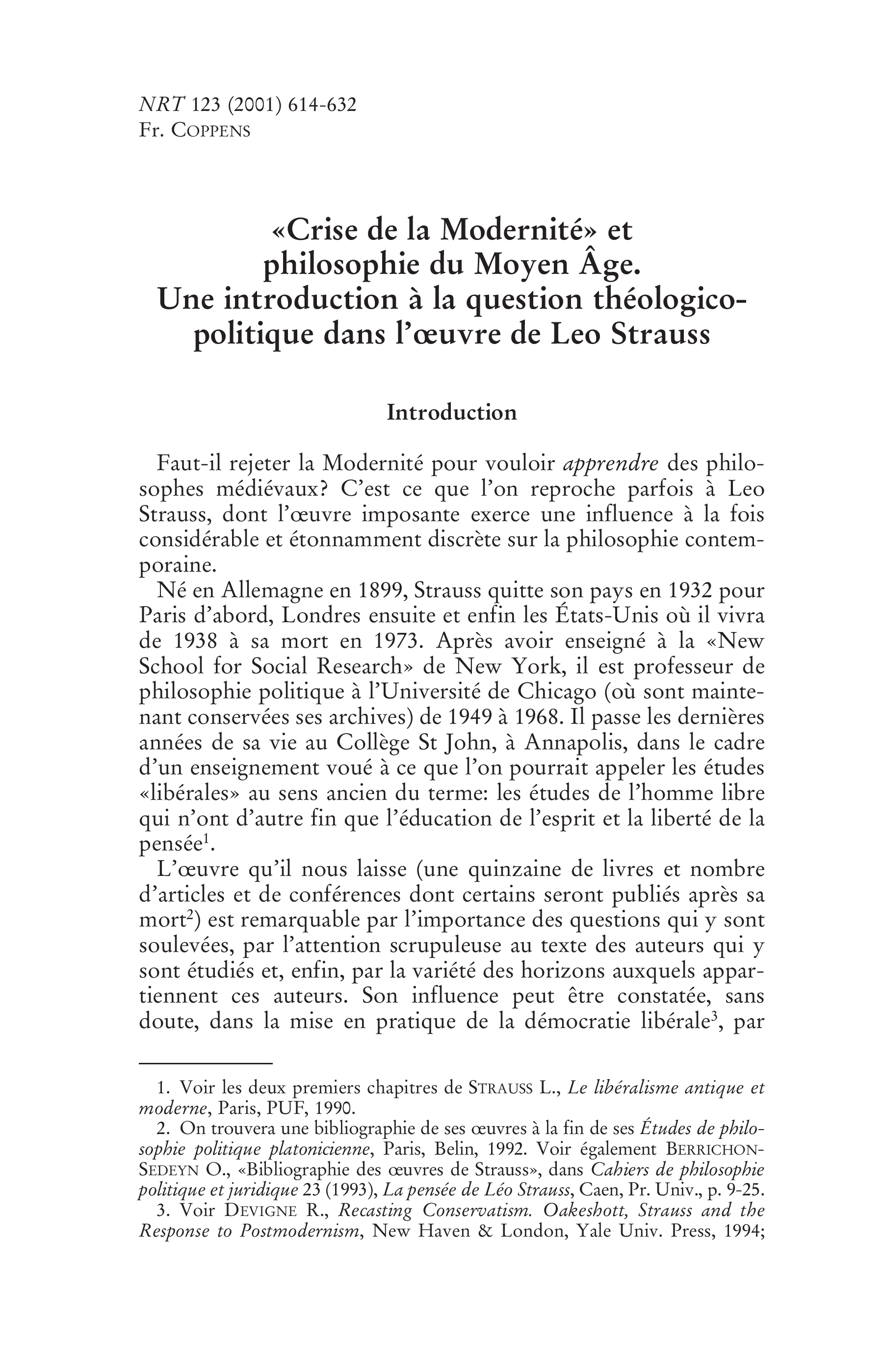 NRT 123 (2001) 614-632
Fr. COPPENS

«Crise de la Modernité» et
philosophie du Moyen Âge.
Une introduction à la question théologico-politique dans l'œuvre de Leo Strauss

Introduction

Faut-il rejeter la Modernité pour vouloir apprendre des philosophes médiévaux? C'est ce que l'on reproche parfois à Leo Strauss, dont l'œuvre imposante exerce une influence à la fois considérable et étonnamment discrète sur la philosophie contemporaine.

Né en Allemagne en 1899, Strauss quitte son pays en 1932 pour Paris d'abord, Londres ensuite et enfin les États-Unis où il vivra de 1938 à sa mort en 1973. Après avoir enseigné à la «New School for Social Research» de New York, il est professeur de philosophie politique à l'Université de Chicago (où sont maintenant conservées ses archives) de 1949 à 1968. Il passe les dernières années de sa vie au Collège St John, à Annapolis, dans le cadre d'un enseignement voué à ce que l'on pourrait appeler les études «libérales» au sens ancien du terme: les études de l'homme libre qui n'ont d'autre fin que l'éducation de l'esprit et la liberté de la pensée$^{1}$.

L'œuvre qu'il nous laisse (une quinzaine de livres et nombre d'articles et de conférences dont certains seront publiés après sa mort$^{2}$) est remarquable par l'importance des questions qui y sont soulevées, par l'attention scrupuleuse au texte des auteurs qui y sont étudiés et, enfin, par la variété des horizons auxquels appartiennent ces auteurs. Son influence peut être constatée, sans doute, dans la mise en pratique de la démocratie libérale$^{3}$, par

1. Voir les deux premiers chapitres de STRAUSS L., Le libéralisme antique et moderne, Paris, PUF, 1990.

2. On trouvera une bibliographie de ses œuvres à la fin de ses Études de philosophie politique platonicienne, Paris, Belin, 1992. Voir également BERRICHON-SEDEYN O., «Bibliographie des œuvres de Strauss», dans Cahiers de philosophie politique et juridique 23 (1993), La pensée de Léo Strauss, Caen, Pr. Univ., p. 9-25.

3. Voir DEVIGNE R., Recasting Conservatism. Oakeshott, Strauss and the Response to Postmodernism, New Haven & London, Yale Univ. Press, 1994;